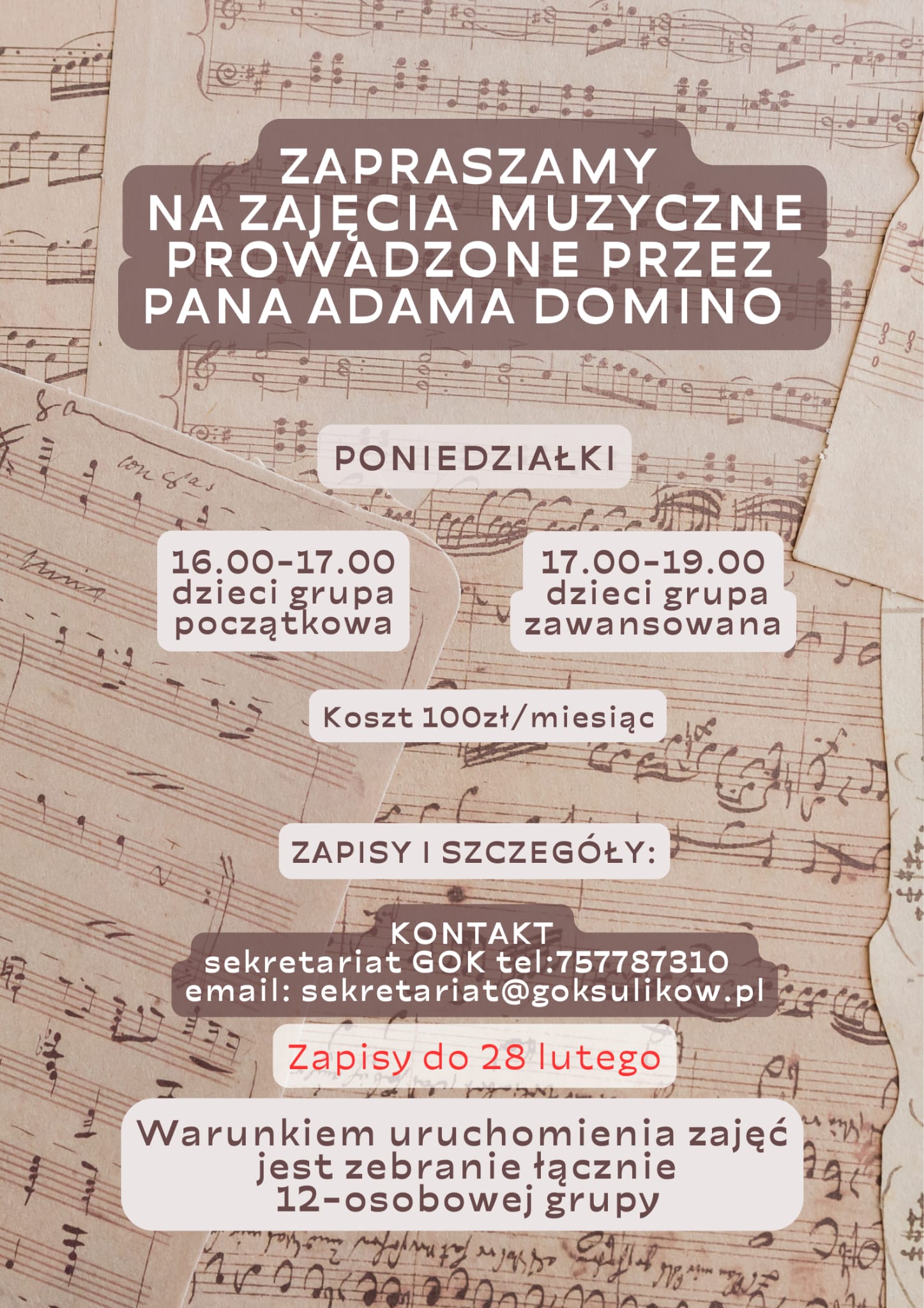 ZAPRASZAMY NA ZAJĘCIA MUZYCZNE PROWADZONE PRZEZ PANA ADAMA DOMINO

PONIEDZIAŁKI

16.00-17.00 dzieci grupa początkowa

17.00-19.00 dzieci grupa zawansowana

Koszt 100zł/miesiąc

ZAPISY I SZCZEGÓŁY:

KONTAKT
sekretariat GOK tel:757787310
email: sekretariat@goksulikow.pl

Zapisy do 28 lutego

Warunkiem uruchomienia zajęć jest zebranie łącznie 12-osobowej grupy